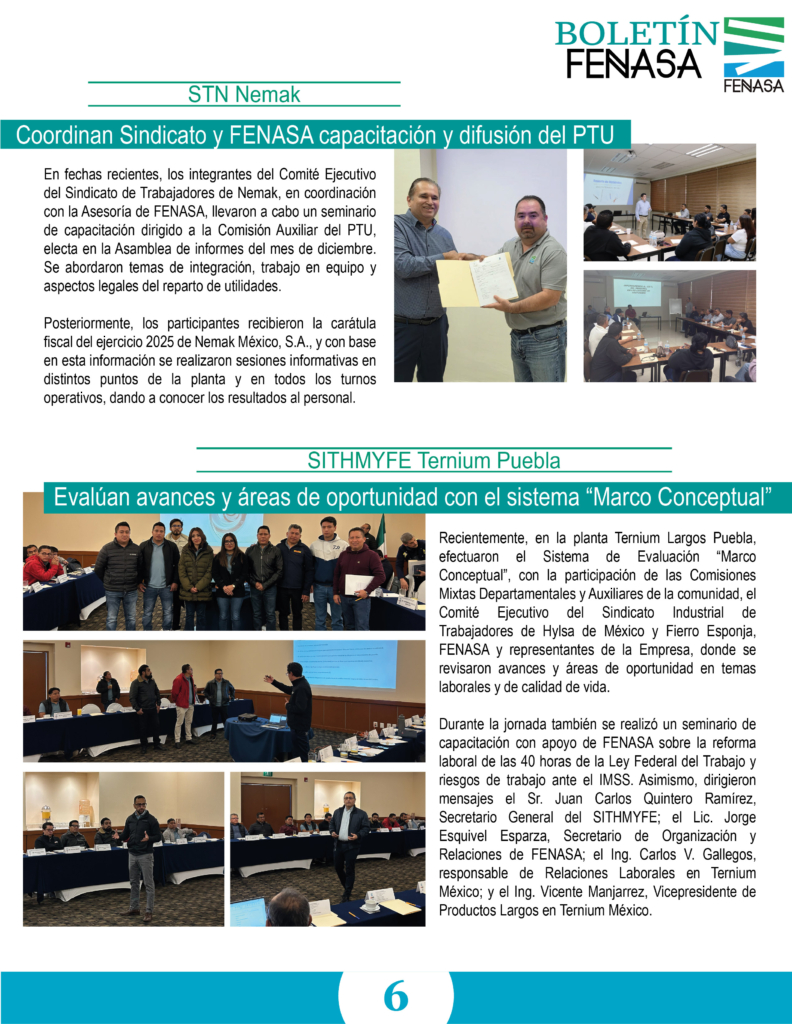 BOLETÍN FENASA

FENASA

STN Nemak

Coordinan Sindicato y FENASA capacitación y difusión del PTU

En fechas recientes, los integrantes del Comité Ejecutivo del Sindicato de Trabajadores de Nemak, en coordinación con la Asesoría de FENASA, llevaron a cabo un seminario de capacitación dirigido a la Comisión Auxiliar del PTU, electa en la Asamblea de informes del mes de diciembre. Se abordaron temas de integración, trabajo en equipo y aspectos legales del reparto de utilidades.

Posteriormente, los participantes recibieron la carátula fiscal del ejercicio 2025 de Nemak México, S.A., y con base en esta información se realizaron sesiones informativas en distintos puntos de la planta y en todos los turnos operativos, dando a conocer los resultados al personal.

SITHMYFE Ternium Puebla

Evalúan avances y áreas de oportunidad con el sistema “Marco Conceptual”

Recientemente, en la planta Ternium Largos Puebla, efectuaron el Sistema de Evaluación “Marco Conceptual”, con la participación de las Comisiones Mixtas Departamentales y Auxiliares de la comunidad, el Comité Ejecutivo del Sindicato Industrial de Trabajadores de Hylsa de México y Fierro Esponja, FENASA y representantes de la Empresa, donde se revisaron avances y áreas de oportunidad en temas laborales y de calidad de vida.

Durante la jornada también se realizó un seminario de capacitación con apoyo de FENASA sobre la reforma laboral de las 40 horas de la Ley Federal del Trabajo y riesgos de trabajo ante el IMSS. Asimismo, dirigieron mensajes el Sr. Juan Carlos Quintero Ramírez, Secretario General del SITHMYFE; el Lic. Jorge Esquivel Esparza, Secretario de Organización y Relaciones de FENASA; el Ing. Carlos V. Gallegos, responsable de Relaciones Laborales en Ternium México; y el Ing. Vicente Manjarrez, Vicepresidente de Productos Largos en Ternium México.

6